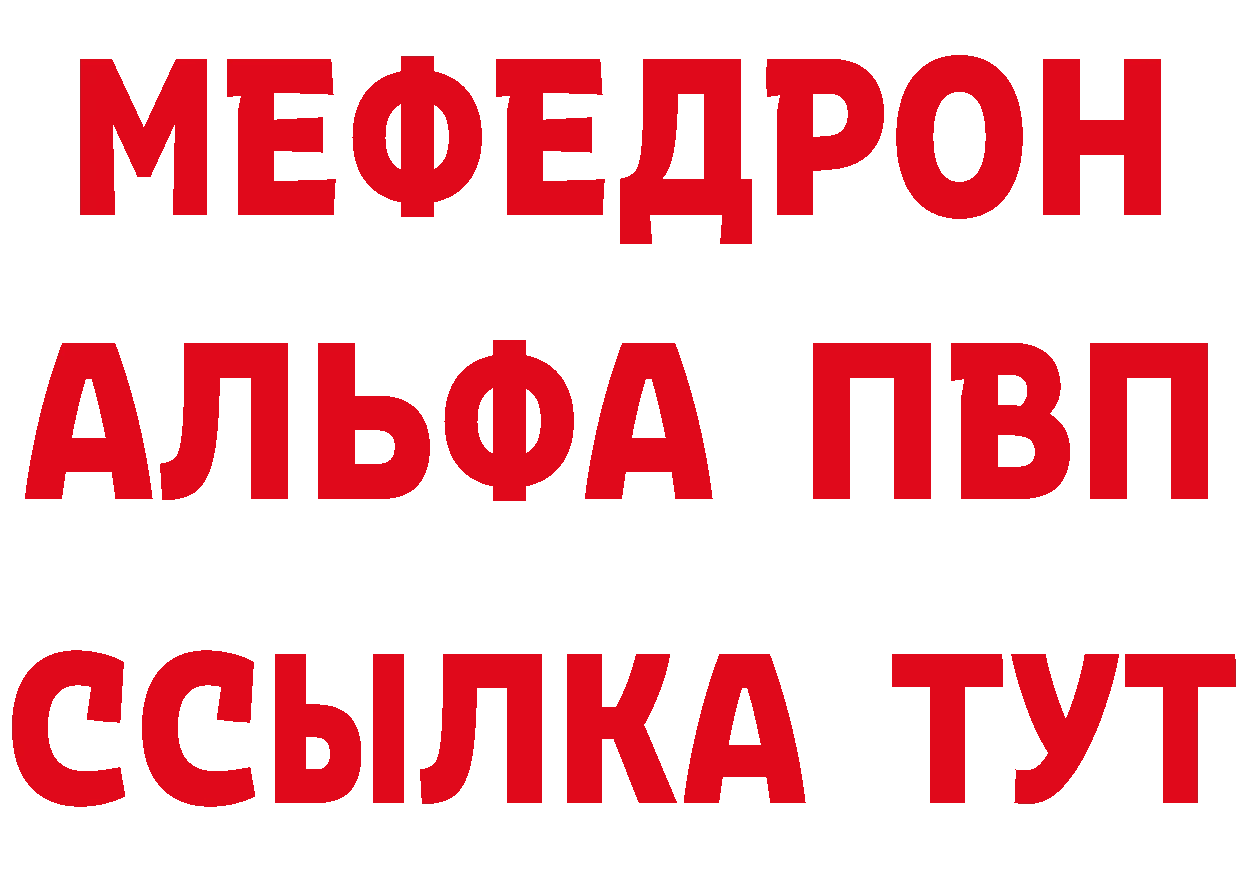 МЕФЕДРОН
АЛЬФА ПВП
ССЫЛКА ТУТ